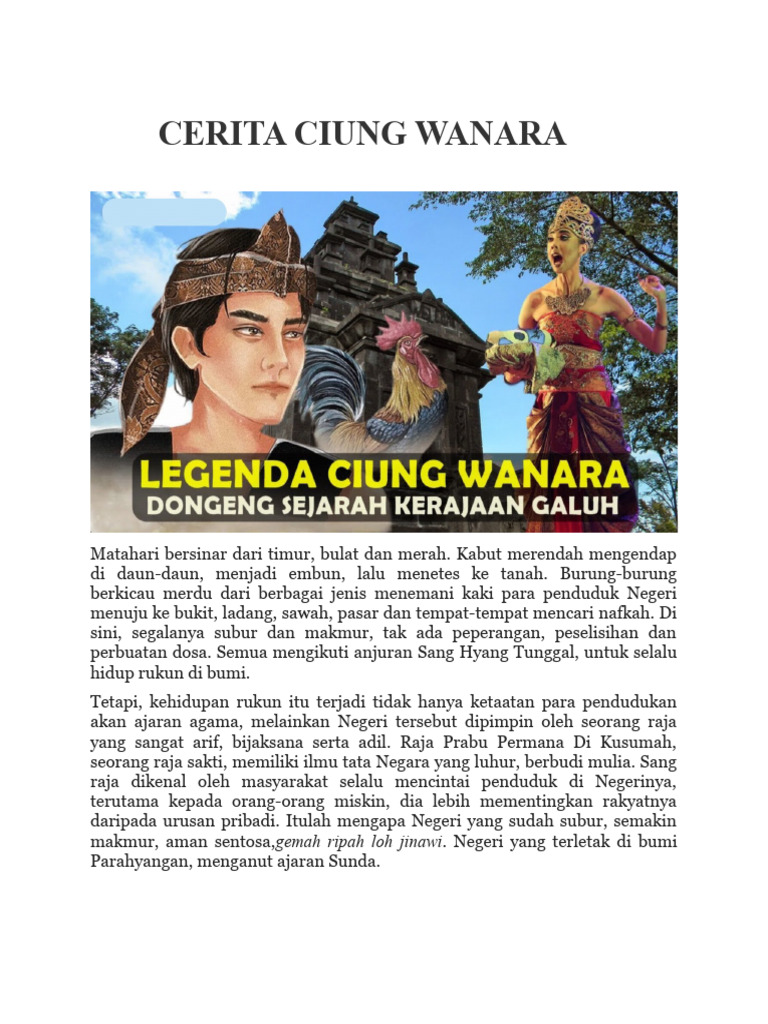 CERITA CIUNG WANARA

LEGENDA CIUNG WANARA
DONGENG SEJARAH KERAJAAN GALUH

Matahari bersinar dari timur, bulat dan merah. Kabut merendah mengendap di daun-daun, menjadi embun, lalu menetes ke tanah. Burung-burung berkicau merdu dari berbagai jenis menemani kaki para penduduk Negeri menuju ke bukit, ladang, sawah, pasar dan tempat-tempat mencari nafkah. Di sini, segalanya subur dan makmur, tak ada peperangan, peselisihan dan perbuatan dosa. Semua mengikuti anjuran Sang Hyang Tunggal, untuk selalu hidup rukun di bumi.

Tetapi, kehidupan rukun itu terjadi tidak hanya ketaatan para pendudukan akan ajaran agama, melainkan Negeri tersebut dipimpin oleh seorang raja yang sangat arif, bijaksana serta adil. Raja Prabu Permana Di Kusumah, seorang raja sakti, memiliki ilmu tata Negara yang luhur, berbudi mulia. Sang raja dikenal oleh masyarakat selalu mencintai penduduk di Negerinya, terutama kepada orang-orang miskin, dia lebih mementingkan rakyatnya daripada urusan pribadi. Itulah mengapa Negeri yang sudah subur, semakin makmur, aman sentosa,gemah ripah loh jinawi. Negeri yang terletak di bumi Parahyangan, menganut ajaran Sunda.